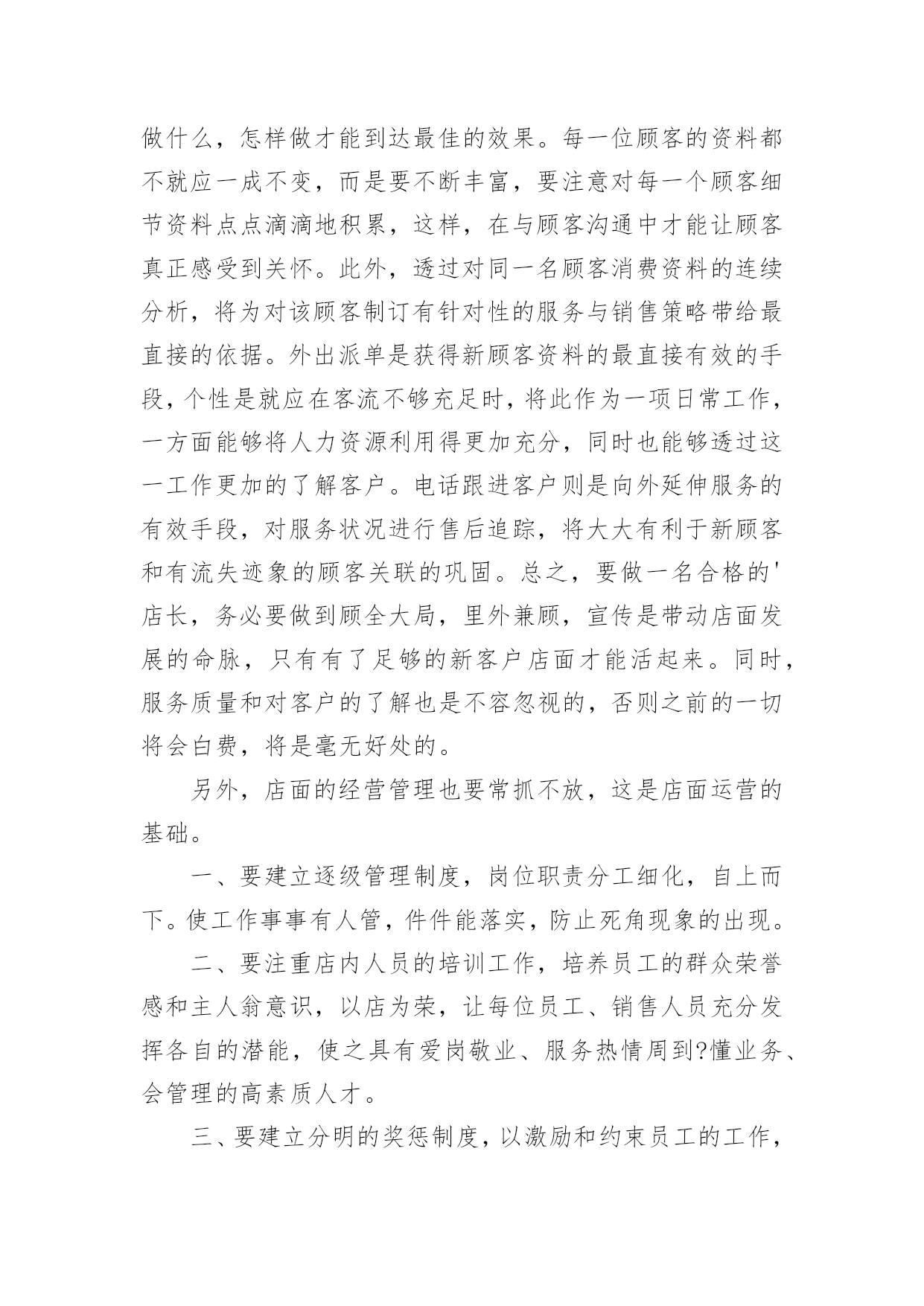 做什么，怎样做才能到达最佳的效果。每一位顾客的资料都不就应一成不变，而是要不断丰富，要注意对每一个顾客细节资料点点滴滴地积累，这样，在与顾客沟通中才能让顾客真正感受到关怀。此外，透过对同一名顾客消费资料的连续分析，将为对该顾客制订有针对性的服务与销售策略带给最直接的依据。外出派单是获得新顾客资料的最直接有效的手段，个性是就应在客流不够充足时，将此作为一项日常工作，一方面能够将人力资源利用得更加充分，同时也能够透过这一工作更加的了解客户。电话跟进客户则是向外延伸服务的有效手段，对服务状况进行售后追踪，将大大有利于新顾客和有流失迹象的顾客关联的巩固。总之，要做一名合格的'店长，务必要做到顾全大局，里外兼顾，宣传是带动店面发展的命脉，只有有了足够的新客户店面才能活起来。同时，服务质量和对客户的了解也是不容忽视的，否则之前的一切将会白费，将是毫无好处的。

另外，店面的经营管理也要常抓不放，这是店面运营的基础。

一、要建立逐级管理制度，岗位职责分工细化，自上而下。使工作事事有人管，件件能落实，防止死角现象的出现。

二、要注重店内人员的培训工作，培养员工的群众荣誉感和主人翁意识，以店为荣，让每位员工、销售人员充分发挥各自的潜能，使之具有爱岗敬业、服务热情周到?懂业务、会管理的高素质人才。

三、要建立分明的奖惩制度，以激励和约束员工的工作，